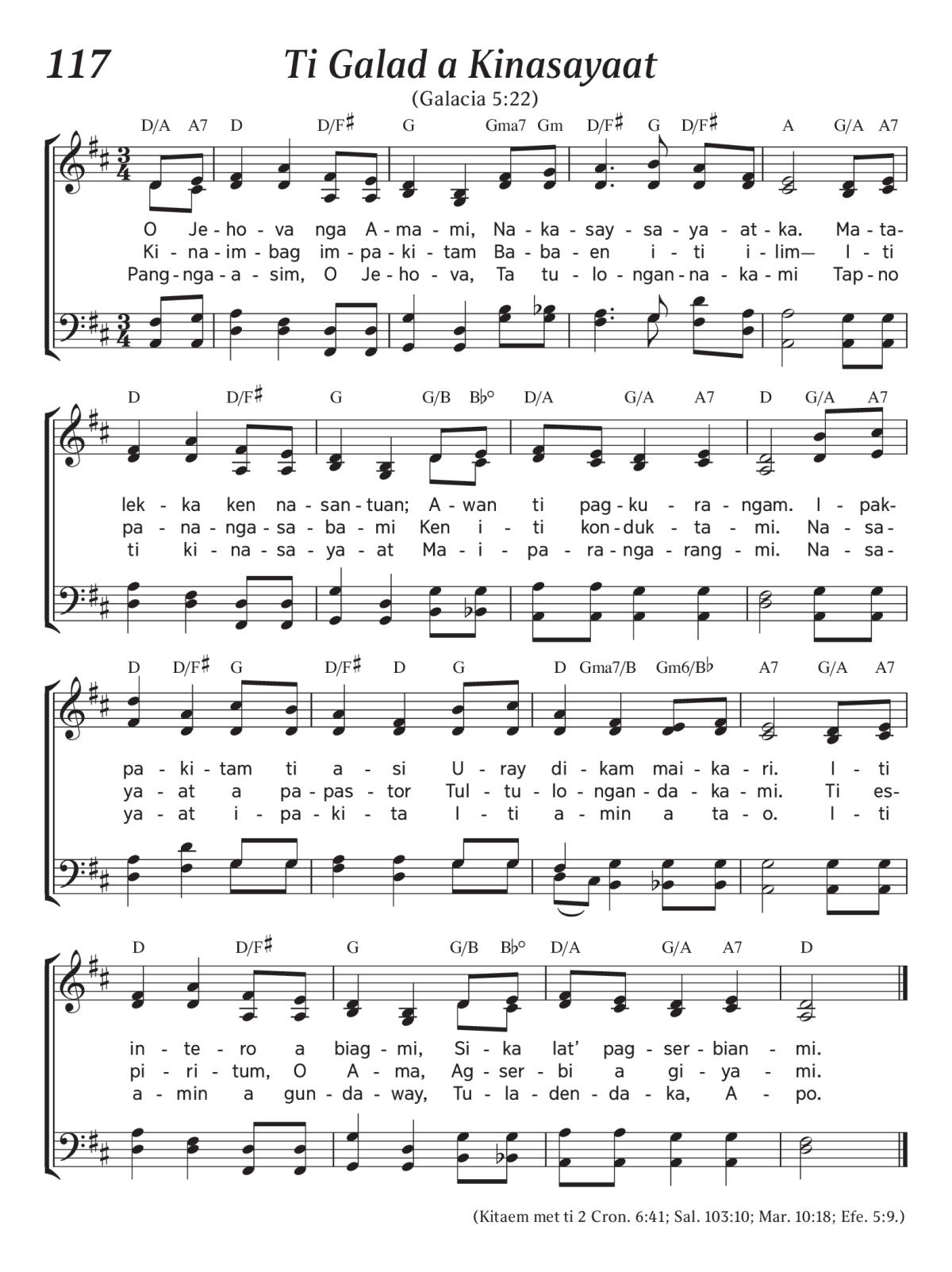 117

Ti Galad a Kinasayaat

(Galacia 5:22)

D/A A7 D D/F♯ G Gma7 Gm D/F♯ G D/F♯ A G/A A7

O Je - ho - va nga A - ma - mi, Na - ka - say - sa - ya - at - ka. Ma - ta-
Ki - na - im - bag im - pa - ki - tam Ba - ba - en i - ti i - lim— I - ti
Pang - nga - a - sim, O Je - ho - va, Ta tu - lo - ngan - na - ka - mi Tap - no

D D/F♯ G G/B B♭° D/A G/A A7 D G/A A7

lek - ka ken na - san - tuan; A - wan ti pag - ku - ra - ngam. I - pak-
pa - na - nga - sa - ba - mi Ken i - ti kon - duk - ta - mi. Na - sa-
ti ki - na - sa - ya - at Ma - i - pa - ra - nga - rang - mi. Na - sa-

D D/F♯ G D/F♯ D G D Gma7/B Gm6/B♭ A7 G/A A7

pa - ki - tam ti a - si U - ray di - kam mai - ka - ri. I - ti
ya - at a pa - pas - tor Tul - tu - lo - ngan - da - ka - mi. Ti es-
ya - at i - pa - ki - ta I - ti a - min a ta - o. I - ti

D D/F♯ G G/B B♭° D/A G/A A7 D

in - te - ro a biag - mi, Si - ka lat' pag - ser - bian - mi.
pi - ri - tum, O A - ma, Ag - ser - bi a gi - ya - mi.
a - min a gun - da - way, Tu - la - den - da - ka, A - po.

(Kitaem met ti 2 Cron. 6:41; Sal. 103:10; Mar. 10:18; Efe. 5:9.)